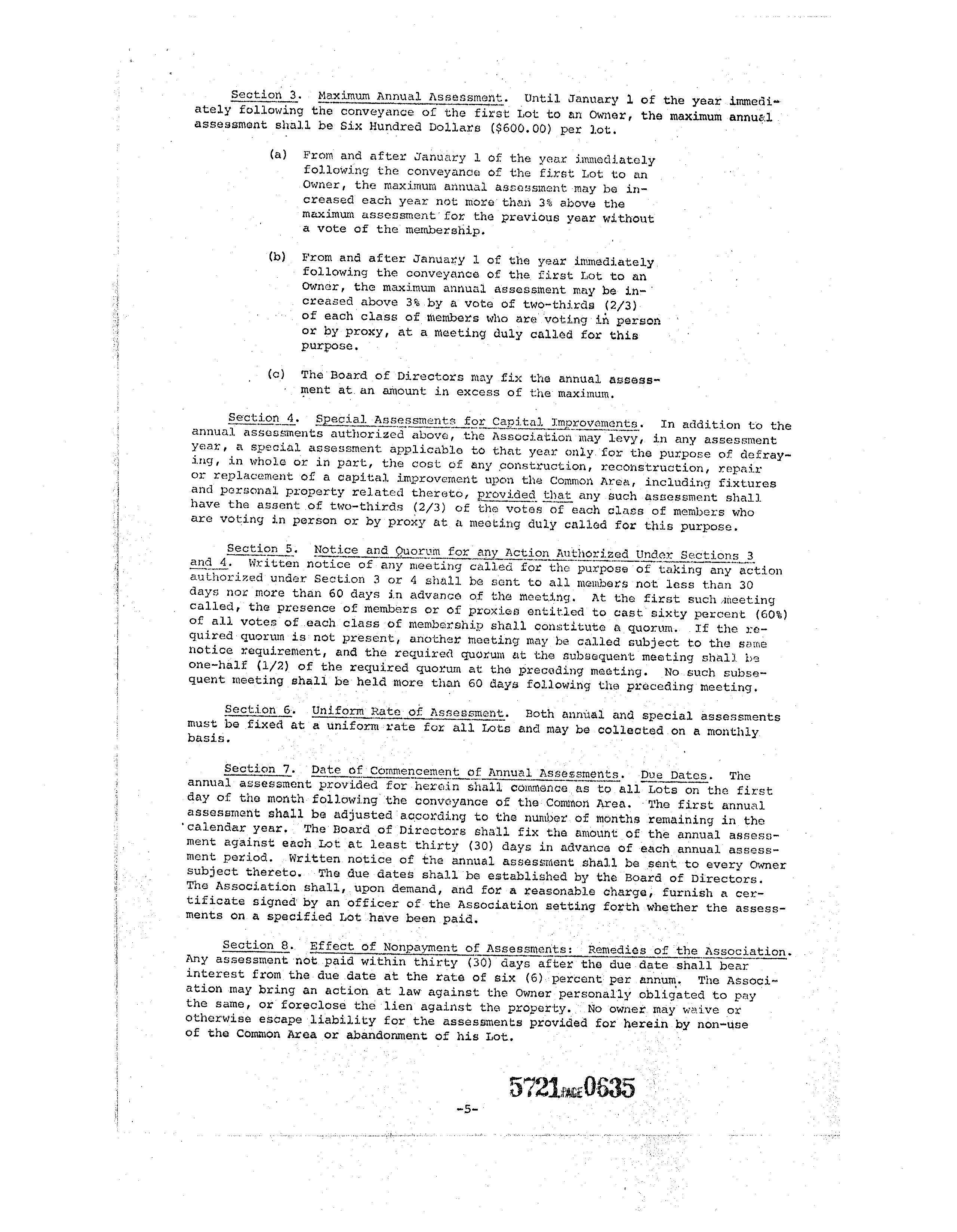 Section 3. Maximum Annual Assessment. Until January 1 of the year immediately following the conveyance of the first Lot to an Owner, the maximum annual assessment shall be Six Hundred Dollars ($600.00) per lot.

(a) From and after January 1 of the year immediately following the conveyance of the first Lot to an Owner, the maximum annual assessment may be increased each year not more than 3% above the maximum assessment for the previous year without a vote of the membership.

(b) From and after January 1 of the year immediately following the conveyance of the first Lot to an Owner, the maximum annual assessment may be increased above 3% by a vote of two-thirds (2/3) of each class of members who are voting in person or by proxy, at a meeting duly called for this purpose.

(c) The Board of Directors may fix the annual assessment at an amount in excess of the maximum.

Section 4. Special Assessments for Capital Improvements. In addition to the annual assessments authorized above, the Association may levy, in any assessment year, a special assessment applicable to that year only for the purpose of defraying, in whole or in part, the cost of any construction, reconstruction, repair or replacement of a capital improvement upon the Common Area, including fixtures and personal property related thereto, provided that any such assessment shall have the assent of two-thirds (2/3) of the votes of each class of members who are voting in person or by proxy at a meeting duly called for this purpose.

Section 5. Notice and Quorum for any Action Authorized Under Sections 3 and 4. Written notice of any meeting called for the purpose of taking any action authorized under Section 3 or 4 shall be sent to all members not less than 30 days nor more than 60 days in advance of the meeting. At the first such meeting called, the presence of members or of proxies entitled to cast sixty percent (60%) of all votes of each class of membership shall constitute a quorum. If the required quorum is not present, another meeting may be called subject to the same notice requirement, and the required quorum at the subsequent meeting shall be one-half (1/2) of the required quorum at the preceding meeting. No such subsequent meeting shall be held more than 60 days following the preceding meeting.

Section 6. Uniform Rate of Assessment. Both annual and special assessments must be fixed at a uniform rate for all Lots and may be collected on a monthly basis.

Section 7. Date of Commencement of Annual Assessments. Due Dates. The annual assessment provided for herein shall commence as to all Lots on the first day of the month following the conveyance of the Common Area. The first annual assessment shall be adjusted according to the number of months remaining in the calendar year. The Board of Directors shall fix the amount of the annual assessment against each Lot at least thirty (30) days in advance of each annual assessment period. Written notice of the annual assessment shall be sent to every Owner subject thereto. The due dates shall be established by the Board of Directors. The Association shall, upon demand, and for a reasonable charge, furnish a certificate signed by an officer of the Association setting forth whether the assessments on a specified Lot have been paid.

Section 8. Effect of Nonpayment of Assessments: Remedies of the Association. Any assessment not paid within thirty (30) days after the due date shall bear interest from the due date at the rate of six (6) percent per annum. The Association may bring an action at law against the Owner personally obligated to pay the same, or foreclose the lien against the property. No owner may waive or otherwise escape liability for the assessments provided for herein by non-use of the Common Area or abandonment of his Lot.

5721 PAGE 0635

-5-